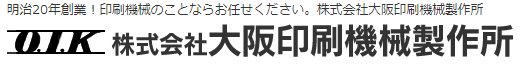 明治20年創業！印刷機械のことならお任せください。株式会社大阪印刷機械製作所

O.I.K 株式会社大阪印刷機械製作所